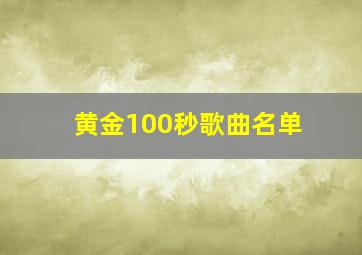 黄金100秒歌曲名单